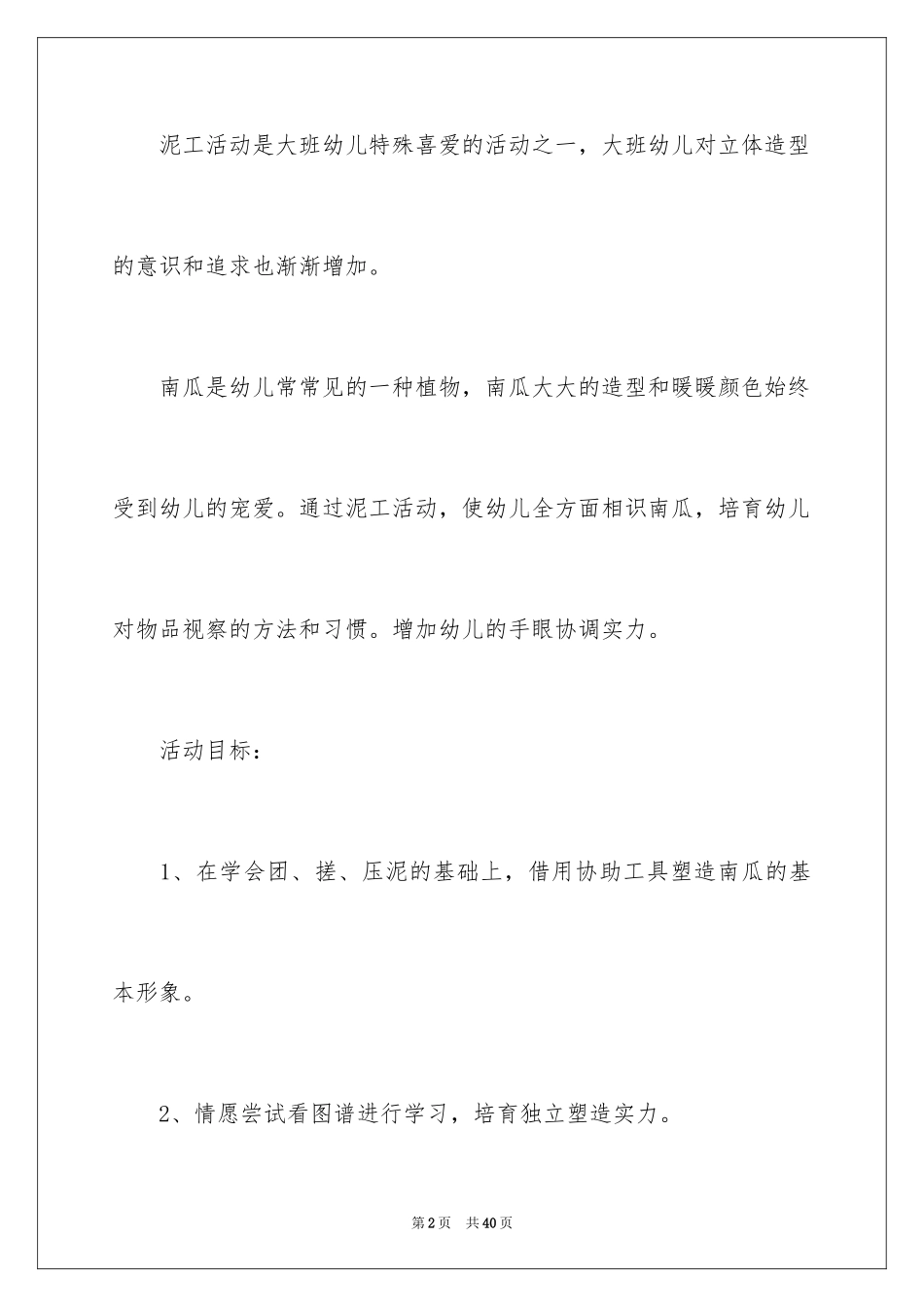 泥工活动是大班幼儿特殊喜爱的活动之一，大班幼儿对立体造型的意识和追求也渐渐增加。

南瓜是幼儿常常见的一种植物，南瓜大大的造型和暖暖颜色始终受到幼儿的宠爱。通过泥工活动，使幼儿全方面相识南瓜，培育幼儿对物品视察的方法和习惯。增加幼儿的手眼协调实力。

活动目标：

1、在学会团、搓、压泥的基础上，借用协助工具塑造南瓜的基本形象。

2、情愿尝试看图谱进行学习，培育独立塑造实力。

第2页 共40页